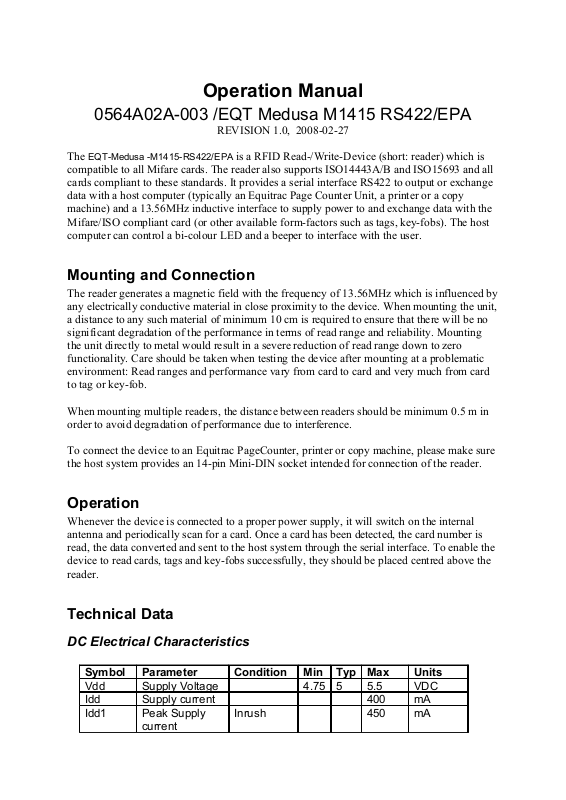 Operation Manual
0564A02A-003 /EQT Medusa M1415 RS422/EPA
REVISION 1.0, 2008-02-27

The EQT-Medusa -M1415-RS422/EPA is a RFID Read-/Write-Device (short: reader) which is compatible to all Mifare cards. The reader also supports ISO14443A/B and ISO15693 and all cards compliant to these standards. It provides a serial interface RS422 to output or exchange data with a host computer (typically an Equitrac Page Counter Unit, a printer or a copy machine) and a 13.56MHz inductive interface to supply power to and exchange data with the Mifare/ISO compliant card (or other available form-factors such as tags, key-fobs). The host computer can control a bi-colour LED and a beeper to interface with the user.

Mounting and Connection
The reader generates a magnetic field with the frequency of 13.56MHz which is influenced by any electrically conductive material in close proximity to the device. When mounting the unit, a distance to any such material of minimum 10 cm is required to ensure that there will be no significant degradation of the performance in terms of read range and reliability. Mounting the unit directly to metal would result in a severe reduction of read range down to zero functionality. Care should be taken when testing the device after mounting at a problematic environment: Read ranges and performance vary from card to card and very much from card to tag or key-fob.

When mounting multiple readers, the distance between readers should be minimum 0.5 m in order to avoid degradation of performance due to interference.

To connect the device to an Equitrac PageCounter, printer or copy machine, please make sure the host system provides an 14-pin Mini-DIN socket intended for connection of the reader.

Operation
Whenever the device is connected to a proper power supply, it will switch on the internal antenna and periodically scan for a card. Once a card has been detected, the card number is read, the data converted and sent to the host system through the serial interface. To enable the device to read cards, tags and key-fobs successfully, they should be placed centred above the reader.

Technical Data

DC Electrical Characteristics

| Symbol | Parameter | Condition | Min | Typ | Max | Units |
|---|---|---|---|---|---|---|
| Vdd | Supply Voltage | | 4.75 | 5 | 5.5 | VDC |
| Idd | Supply current | | | | 400 | mA |
| Idd1 | Peak Supply current | Inrush | | | 450 | mA |